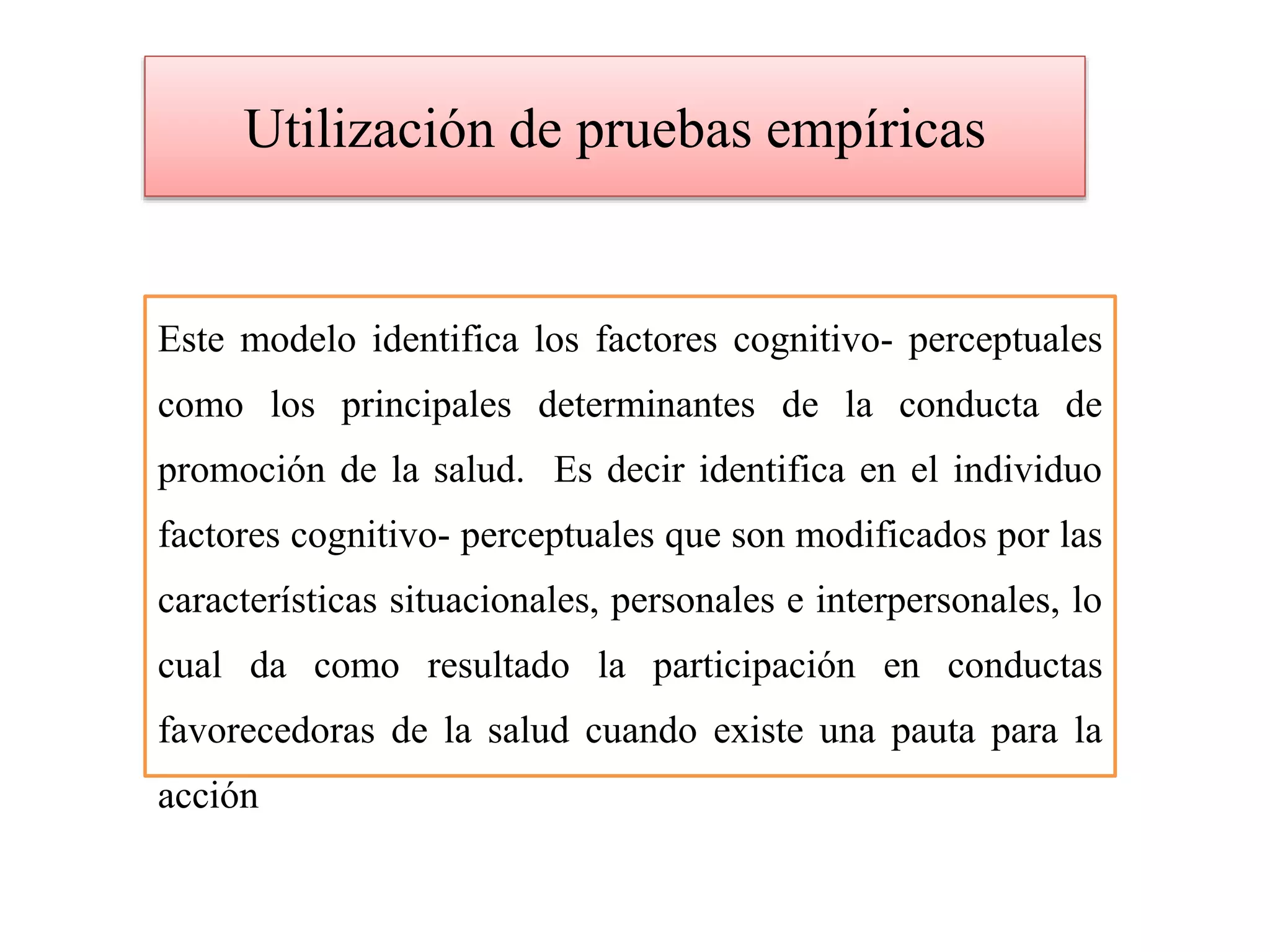 Utilización de pruebas empíricas

Este modelo identifica los factores cognitivo- perceptuales como los principales determinantes de la conducta de promoción de la salud. Es decir identifica en el individuo factores cognitivo- perceptuales que son modificados por las características situacionales, personales e interpersonales, lo cual da como resultado la participación en conductas favorecedoras de la salud cuando existe una pauta para la acción